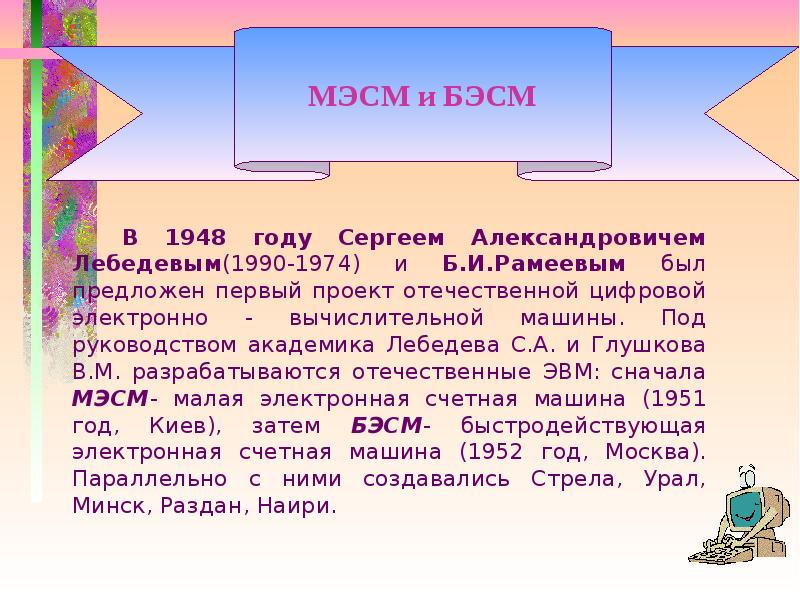 МЭСМ и БЭСМ

В 1948 году Сергеем Александровичем Лебедевым(1990-1974) и Б.И.Рамеевым был предложен первый проект отечественной цифровой электронно - вычислительной машины. Под руководством академика Лебедева С.А. и Глушкова В.М. разрабатываются отечественные ЭВМ: сначала МЭСМ- малая электронная счетная машина (1951 год, Киев), затем БЭСМ- быстродействующая электронная счетная машина (1952 год, Москва). Параллельно с ними создавались Стрела, Урал, Минск, Раздан, Наири.